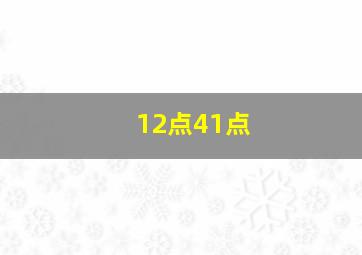 12点41点